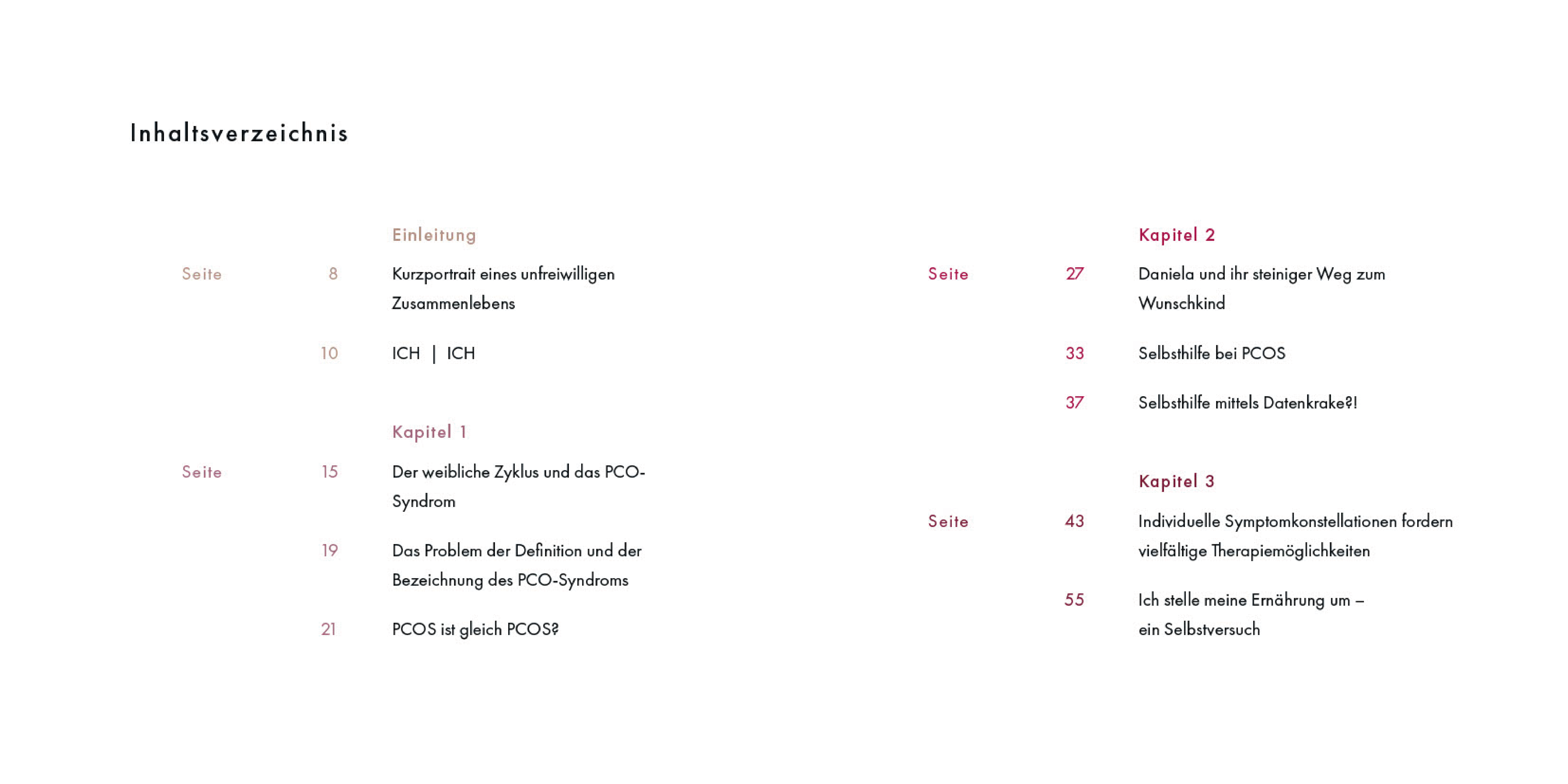 Inhaltsverzeichnis

Einleitung

Seite 8 Kurzportrait eines unfreiwilligen Zusammenlebens

10 ICH | ICH

Kapitel 1

Seite 15 Der weibliche Zyklus und das PCO-Syndrom

19 Das Problem der Definition und der Bezeichnung des PCO-Syndroms

21 PCOS ist gleich PCOS?

Kapitel 2

Seite 27 Daniela und ihr steiniger Weg zum Wunschkind

33 Selbsthilfe bei PCOS

37 Selbsthilfe mittels Datenkrake?!

Kapitel 3

Seite 43 Individuelle Symptomkonstellationen fordern vielfältige Therapiemöglichkeiten

55 Ich stelle meine Ernährung um – ein Selbstversuch